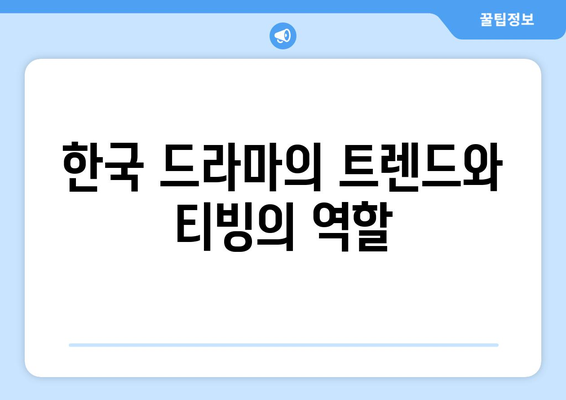 꿀팁정보

한국 드라마의 트렌드와 티빙의 역할